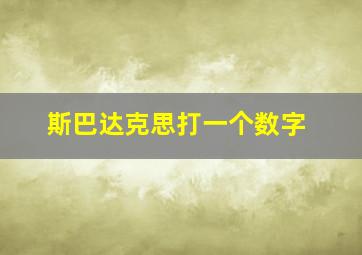 斯巴达克思打一个数字